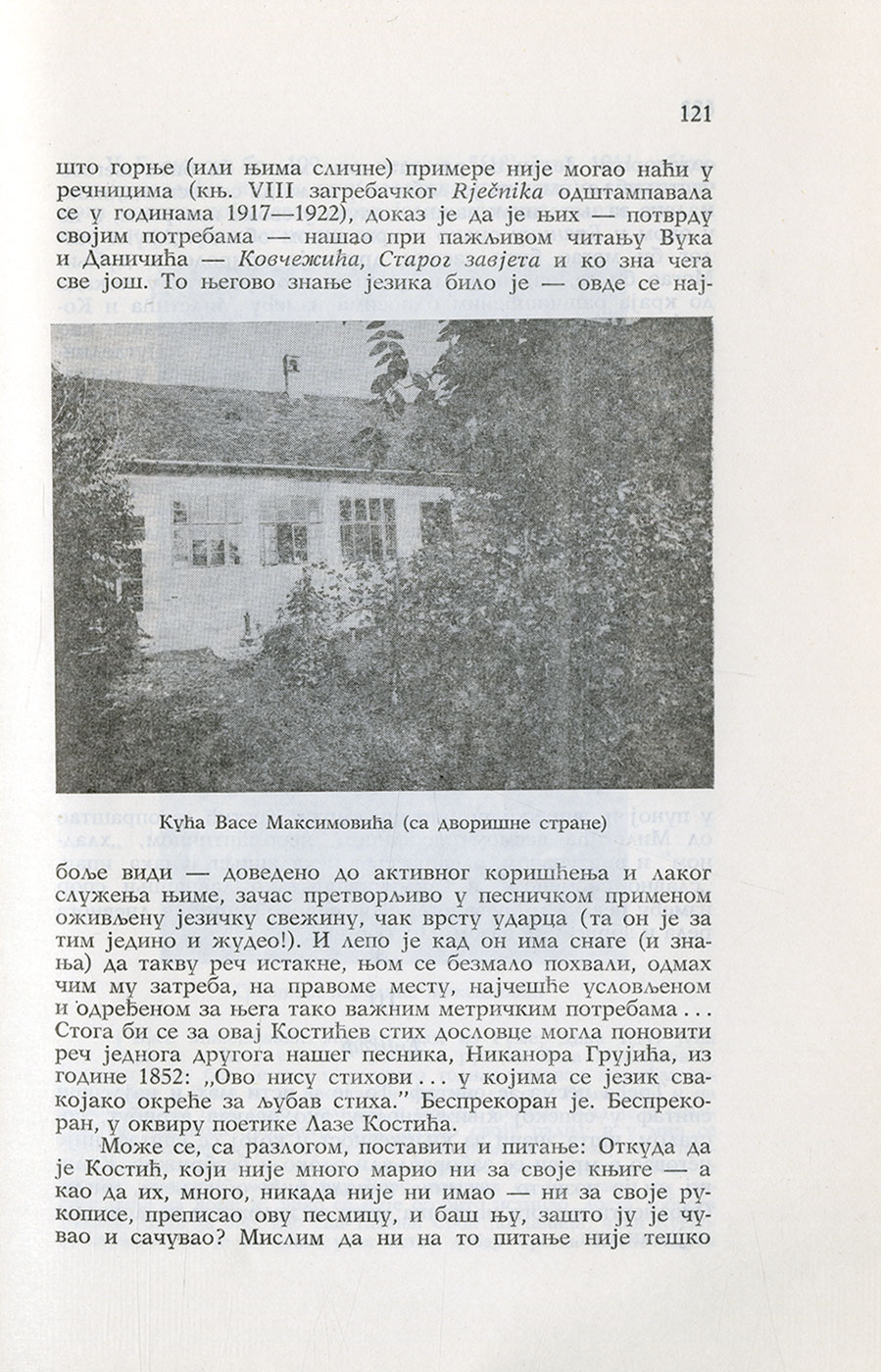 121

што горње (или њима сличне) примере није могао наћи у речницима (књ. VIII загребачког Rječnika одштампавала се у годинама 1917—1922), доказ је да је њих — потврду својим потребама — нашао при пажљивом читању Вука и Даничића — Ковчежића, Старог завјета и ко зна чега све још. То његово знање језика било је — овде се нај-

Кућа Васе Максимовића (са дворишне стране)

боље види — доведено до активног коришћења и лаког служења њиме, зачас претворљиво у песничком применом оживљену језичку свежину, чак врсту ударца (та он је за тим једино и жудео!). И лепо је кад он има снаге (и знања) да такву реч истакне, њом се безмало похвали, одмах чим му затреба, на правоме месту, најчешће условљеном и одређеном за њега тако важним метричким потребама... Стога би се за овај Костићев стих дословце могла поновити реч једнога другога нашег песника, Никанора Грујића, из године 1852: „Ово нису стихови... у којима се језик свакојако окреће за љубав стиха." Беспрекоран је. Беспрекоран, у оквиру поетике Лазе Костића.

Може се, са разлогом, поставити и питање: Откуда да је Костић, који није много марио ни за своје књиге — а као да их, много, никада није ни имао — ни за своје рукописе, преписао ову песмицу, и баш њу, зашто ју је чувао и сачувао? Мислим да ни на то питање није тешко